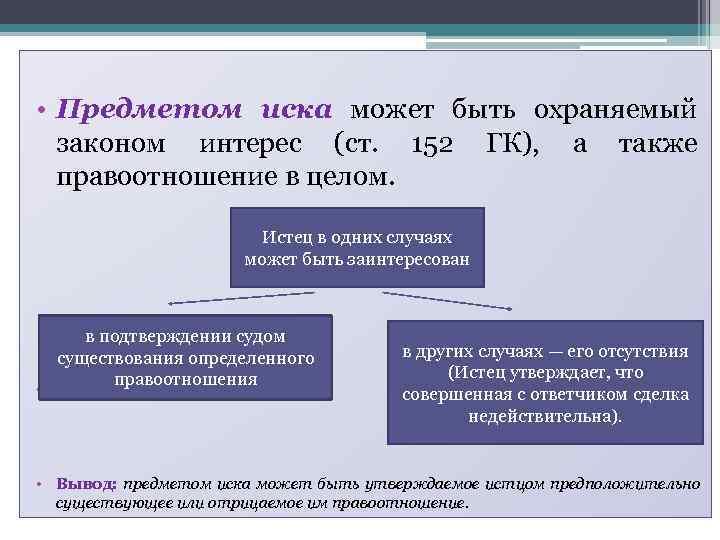 • Предметом иска может быть охраняемый законом интерес (ст. 152 ГК), а также правоотношение в целом.

Истец в одних случаях может быть заинтересован

в подтверждении судом существования определенного правоотношения

в других случаях — его отсутствия (Истец утверждает, что совершенная с ответчиком сделка недействительна).

• Вывод: предметом иска может быть утверждаемое истцом предположительно существующее или отрицаемое им правоотношение.